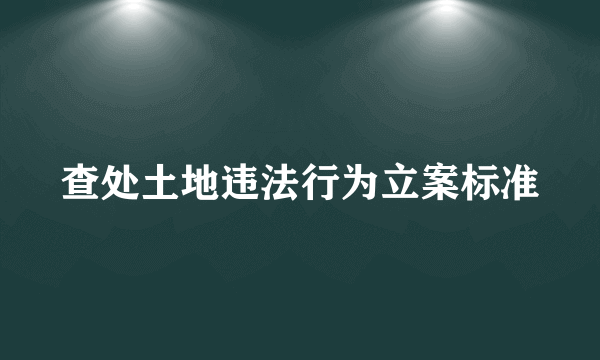 查处土地违法行为立案标准